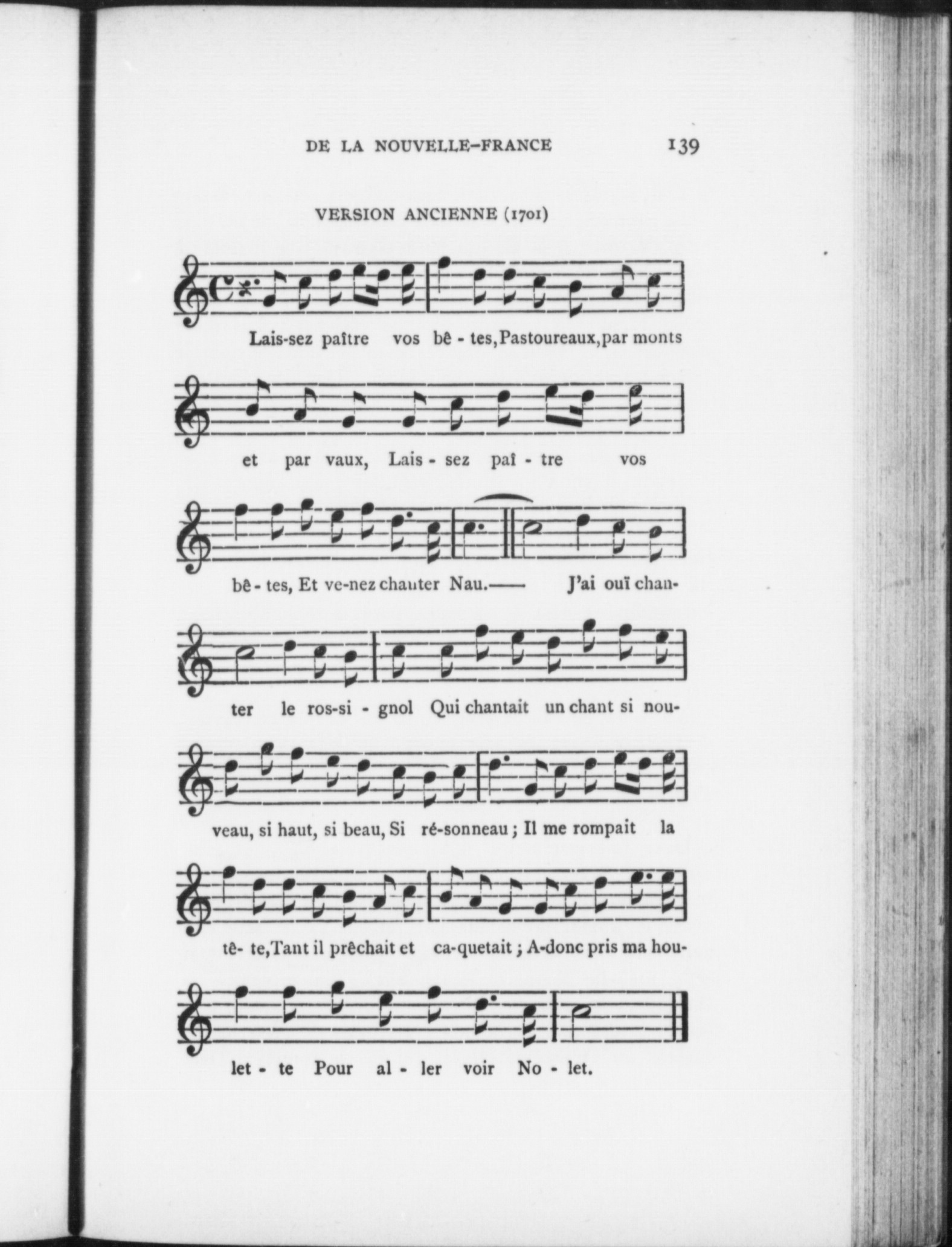 DE LA NOUVELLE-FRANCE 139

VERSION ANCIENNE (1701)

Lais-sez paître vos bê - tes, Pastoureaux, par monts

et par vaux, Lais - sez paî - tre vos

bê - tes, Et ve-nez chanter Nau.—— J'ai ouï chan-

ter le ros-si - gnol Qui chantait un chant si nou-

veau, si haut, si beau, Si ré-sonneau ; Il me rompait la

tê- te, Tant il prêchait et ca-quetait ; A-donc pris ma hou-

let - te Pour al - ler voir No - let.